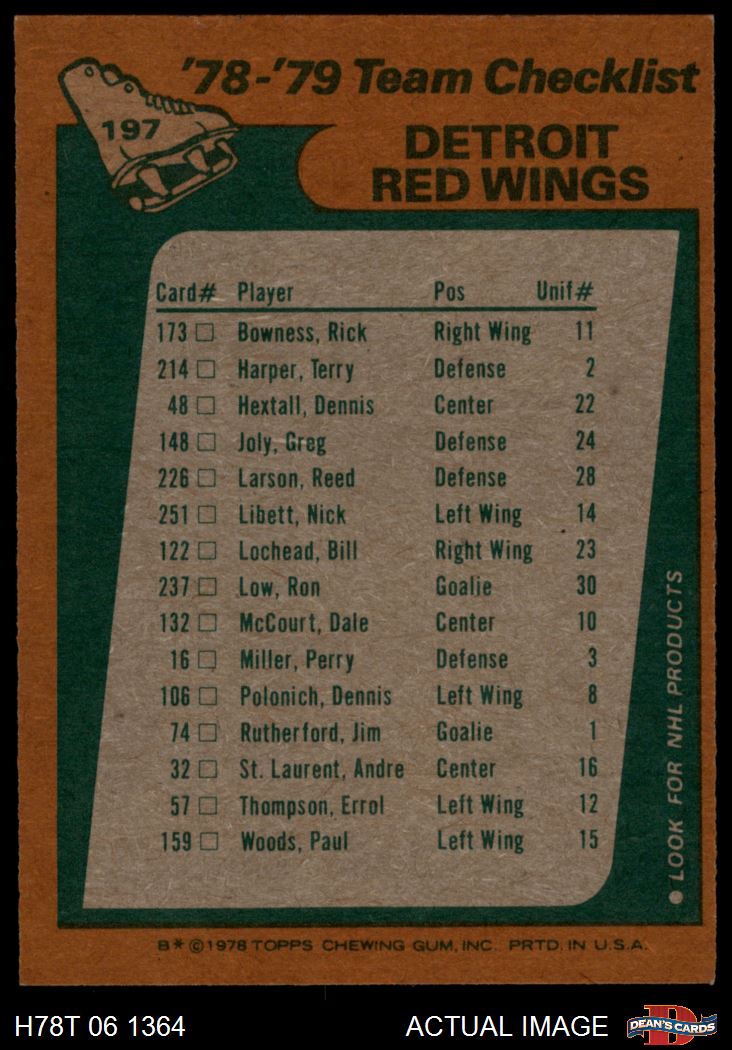 '78-'79 Team Checklist

197

DETROIT
RED WINGS

| Card# | Player | Pos | Unif# |
|---|---|---|---|
| 173 ☐ | Bowness, Rick | Right Wing | 11 |
| 214 ☐ | Harper, Terry | Defense | 2 |
| 48 ☐ | Hextall, Dennis | Center | 22 |
| 148 ☐ | Joly, Greg | Defense | 24 |
| 226 ☐ | Larson, Reed | Defense | 28 |
| 251 ☐ | Libett, Nick | Left Wing | 14 |
| 122 ☐ | Lochead, Bill | Right Wing | 23 |
| 237 ☐ | Low, Ron | Goalie | 30 |
| 132 ☐ | McCourt, Dale | Center | 10 |
| 16 ☐ | Miller, Perry | Defense | 3 |
| 106 ☐ | Polonich, Dennis | Left Wing | 8 |
| 74 ☐ | Rutherford, Jim | Goalie | 1 |
| 32 ☐ | St. Laurent, Andre | Center | 16 |
| 57 ☐ | Thompson, Errol | Left Wing | 12 |
| 159 ☐ | Woods, Paul | Left Wing | 15 |

• LOOK FOR NHL PRODUCTS

B* ©1978 TOPPS CHEWING GUM, INC. PRTD. IN U.S.A.

H78T 06 1364

ACTUAL IMAGE

DEAN'S CARDS